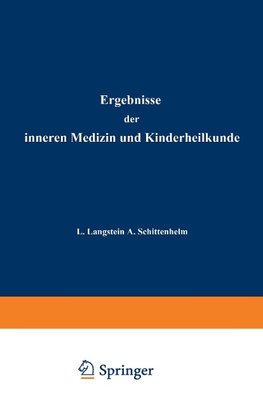 Ergebnisse
der
inneren Medizin und Kinderheilkunde

L. Langstein A. Schittenhelm

Springer